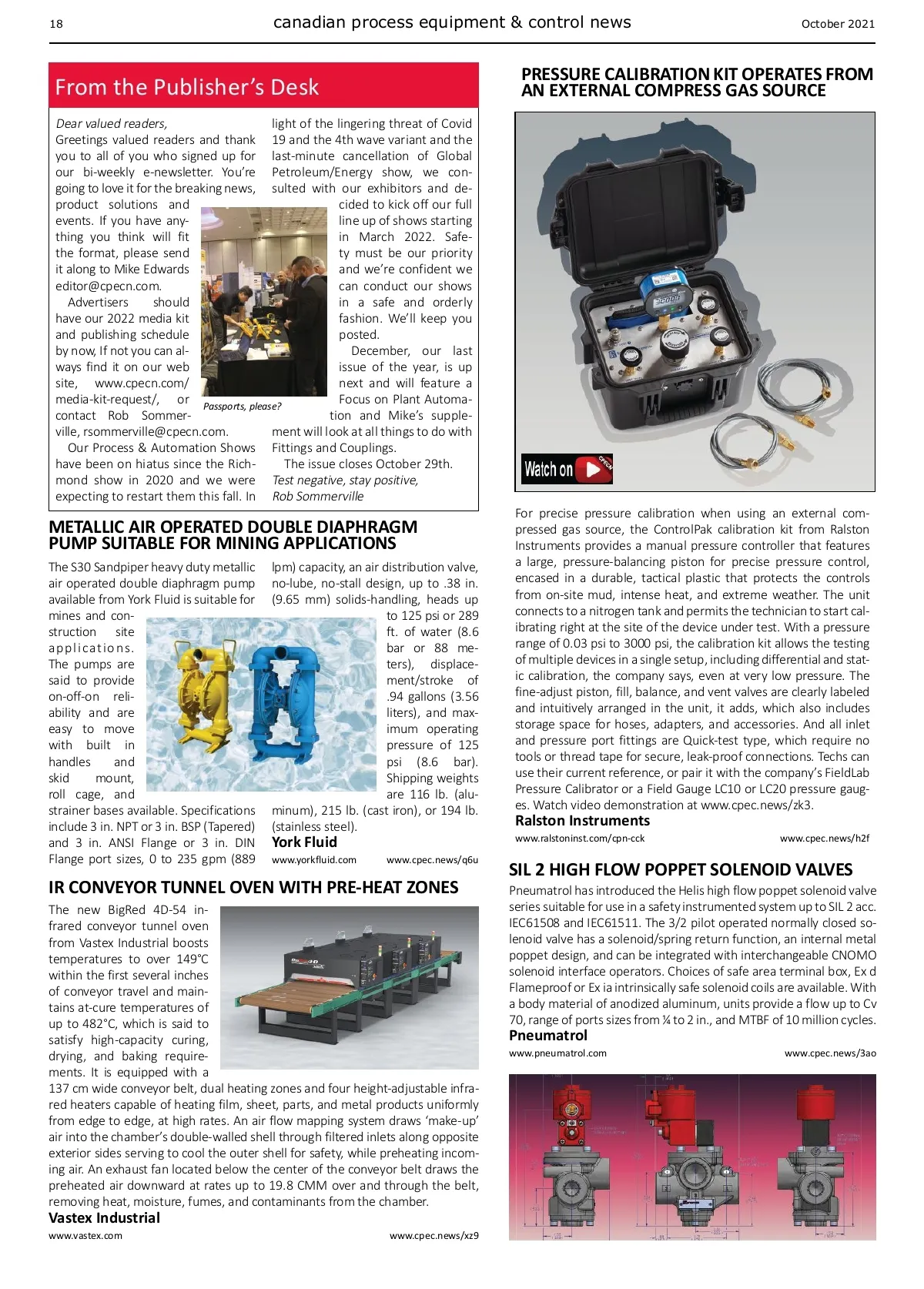 18 canadian process equipment & control news October 2021

From the Publisher's Desk

Dear valued readers,
Greetings valued readers and thank you to all of you who signed up for our bi-weekly e-newsletter. You're going to love it for the breaking news, product solutions and events. If you have anything you think will fit the format, please send it along to Mike Edwards editor@cpecn.com.

Advertisers should have our 2022 media kit and publishing schedule by now, If not you can always find it on our web site, www.cpecn.com/media-kit-request/, or contact Rob Sommerville, rsommerville@cpecn.com.

Our Process & Automation Shows have been on hiatus since the Richmond show in 2020 and we were expecting to restart them this fall. In light of the lingering threat of Covid 19 and the 4th wave variant and the last-minute cancellation of Global Petroleum/Energy show, we consulted with our exhibitors and decided to kick off our full line up of shows starting in March 2022. Safety must be our priority and we're confident we can conduct our shows in a safe and orderly fashion. We'll keep you posted.

December, our last issue of the year, is up next and will feature a Focus on Plant Automation and Mike's supplement will look at all things to do with Fittings and Couplings.

The issue closes October 29th.
Test negative, stay positive,
Rob Sommerville

Passports, please?

METALLIC AIR OPERATED DOUBLE DIAPHRAGM PUMP SUITABLE FOR MINING APPLICATIONS

The S30 Sandpiper heavy duty metallic air operated double diaphragm pump available from York Fluid is suitable for mines and construction site applications. The pumps are said to provide on-off-on reliability and are easy to move with built in handles and skid mount, roll cage, and strainer bases available. Specifications include 3 in. NPT or 3 in. BSP (Tapered) and 3 in. ANSI Flange or 3 in. DIN Flange port sizes, 0 to 235 gpm (889 lpm) capacity, an air distribution valve, no-lube, no-stall design, up to .38 in. (9.65 mm) solids-handling, heads up to 125 psi or 289 ft. of water (8.6 bar or 88 meters), displacement/stroke of .94 gallons (3.56 liters), and maximum operating pressure of 125 psi (8.6 bar). Shipping weights are 116 lb. (aluminum), 215 lb. (cast iron), or 194 lb. (stainless steel).
York Fluid
www.yorkfluid.com www.cpec.news/q6u

IR CONVEYOR TUNNEL OVEN WITH PRE-HEAT ZONES

The new BigRed 4D-54 infrared conveyor tunnel oven from Vastex Industrial boosts temperatures to over 149°C within the first several inches of conveyor travel and maintains at-cure temperatures of up to 482°C, which is said to satisfy high-capacity curing, drying, and baking requirements. It is equipped with a 137 cm wide conveyor belt, dual heating zones and four height-adjustable infrared heaters capable of heating film, sheet, parts, and metal products uniformly from edge to edge, at high rates. An air flow mapping system draws 'make-up' air into the chamber's double-walled shell through filtered inlets along opposite exterior sides serving to cool the outer shell for safety, while preheating incoming air. An exhaust fan located below the center of the conveyor belt draws the preheated air downward at rates up to 19.8 CMM over and through the belt, removing heat, moisture, fumes, and contaminants from the chamber.
Vastex Industrial
www.vastex.com www.cpec.news/xz9

PRESSURE CALIBRATION KIT OPERATES FROM AN EXTERNAL COMPRESS GAS SOURCE

Watch on CPECN

For precise pressure calibration when using an external compressed gas source, the ControlPak calibration kit from Ralston Instruments provides a manual pressure controller that features a large, pressure-balancing piston for precise pressure control, encased in a durable, tactical plastic that protects the controls from on-site mud, intense heat, and extreme weather. The unit connects to a nitrogen tank and permits the technician to start calibrating right at the site of the device under test. With a pressure range of 0.03 psi to 3000 psi, the calibration kit allows the testing of multiple devices in a single setup, including differential and static calibration, the company says, even at very low pressure. The fine-adjust piston, fill, balance, and vent valves are clearly labeled and intuitively arranged in the unit, it adds, which also includes storage space for hoses, adapters, and accessories. And all inlet and pressure port fittings are Quick-test type, which require no tools or thread tape for secure, leak-proof connections. Techs can use their current reference, or pair it with the company's FieldLab Pressure Calibrator or a Field Gauge LC10 or LC20 pressure gauges. Watch video demonstration at www.cpec.news/zk3.
Ralston Instruments
www.ralstoninst.com/cpn-cck www.cpec.news/h2f

SIL 2 HIGH FLOW POPPET SOLENOID VALVES

Pneumatrol has introduced the Helis high flow poppet solenoid valve series suitable for use in a safety instrumented system up to SIL 2 acc. IEC61508 and IEC61511. The 3/2 pilot operated normally closed solenoid valve has a solenoid/spring return function, an internal metal poppet design, and can be integrated with interchangeable CNOMO solenoid interface operators. Choices of safe area terminal box, Ex d Flameproof or Ex ia intrinsically safe solenoid coils are available. With a body material of anodized aluminum, units provide a flow up to Cv 70, range of ports sizes from ¼ to 2 in., and MTBF of 10 million cycles.
Pneumatrol
www.pneumatrol.com www.cpec.news/3ao